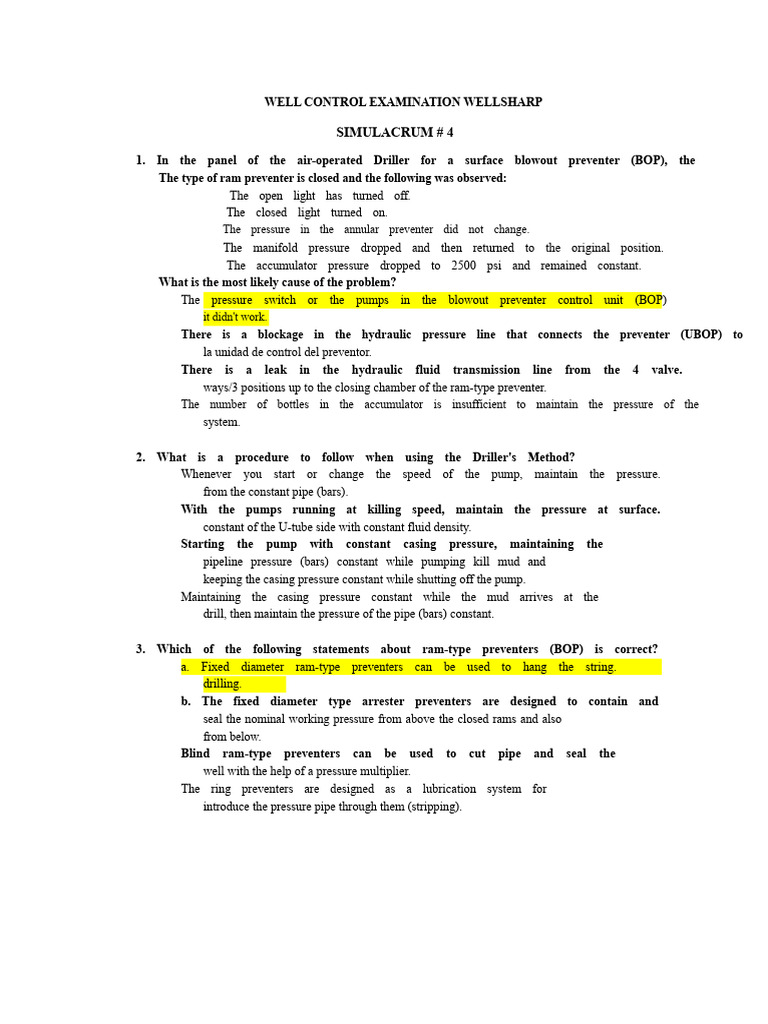 WELL CONTROL EXAMINATION WELLSHARP

SIMULACRUM # 4

1. In the panel of the air-operated Driller for a surface blowout preventer (BOP), the The type of ram preventer is closed and the following was observed:

The open light has turned off.

The closed light turned on.

The pressure in the annular preventer did not change.

The manifold pressure dropped and then returned to the original position.

The accumulator pressure dropped to 2500 psi and remained constant.

What is the most likely cause of the problem?

The pressure switch or the pumps in the blowout preventer control unit (BOP) it didn't work.

There is a blockage in the hydraulic pressure line that connects the preventer (UBOP) to la unidad de control del preventor.

There is a leak in the hydraulic fluid transmission line from the 4 valve. ways/3 positions up to the closing chamber of the ram-type preventer.

The number of bottles in the accumulator is insufficient to maintain the pressure of the system.

2. What is a procedure to follow when using the Driller's Method?

Whenever you start or change the speed of the pump, maintain the pressure. from the constant pipe (bars).

With the pumps running at killing speed, maintain the pressure at surface. constant of the U-tube side with constant fluid density.

Starting the pump with constant casing pressure, maintaining the pipeline pressure (bars) constant while pumping kill mud and keeping the casing pressure constant while shutting off the pump.

Maintaining the casing pressure constant while the mud arrives at the drill, then maintain the pressure of the pipe (bars) constant.

3. Which of the following statements about ram-type preventers (BOP) is correct?

a. Fixed diameter ram-type preventers can be used to hang the string. drilling.

b. The fixed diameter type arrester preventers are designed to contain and seal the nominal working pressure from above the closed rams and also from below.

Blind ram-type preventers can be used to cut pipe and seal the well with the help of a pressure multiplier.

The ring preventers are designed as a lubrication system for introduce the pressure pipe through them (stripping).